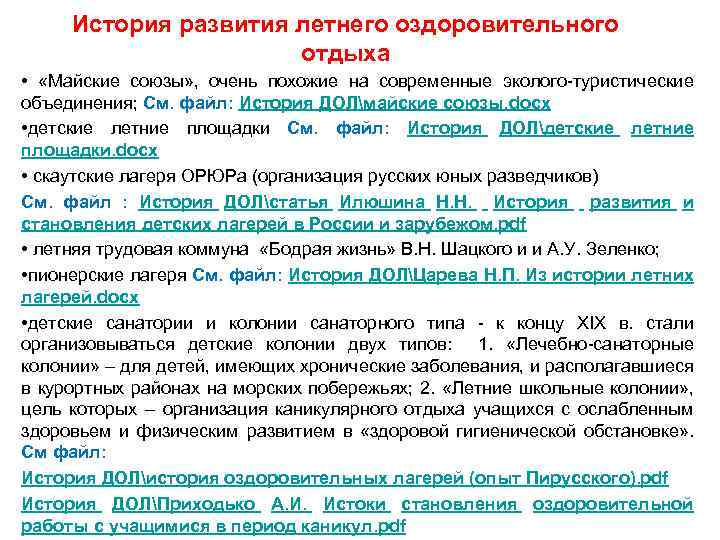 История развития летнего оздоровительного отдыха

• «Майские союзы», очень похожие на современные эколого-туристические объединения; См. файл: История ДОЛ\майские союзы.docx

•детские летние площадки См. файл: История ДОЛ\детские летние площадки.docx

• скаутские лагеря ОРЮРа (организация русских юных разведчиков)

См. файл : История ДОЛ\статья Илюшина Н.Н. История развития и становления детских лагерей в России и зарубежом.pdf

• летняя трудовая коммуна «Бодрая жизнь» В.Н. Шацкого и и А.У. Зеленко;

•пионерские лагеря См. файл: История ДОЛ\Царева Н.П. Из истории летних лагерей.docx

•детские санатории и колонии санаторного типа - к концу XIX в. стали организовываться детские колонии двух типов: 1. «Лечебно-санаторные колонии» – для детей, имеющих хронические заболевания, и располагавшиеся в курортных районах на морских побережьях; 2. «Летние школьные колонии», цель которых – организация каникулярного отдыха учащихся с ослабленным здоровьем и физическим развитием в «здоровой гигиенической обстановке». См файл:

История ДОЛ\история оздоровительных лагерей (опыт Пирусского).pdf

История ДОЛ\Приходько А.И. Истоки становления оздоровительной работы с учащимися в период каникул.pdf